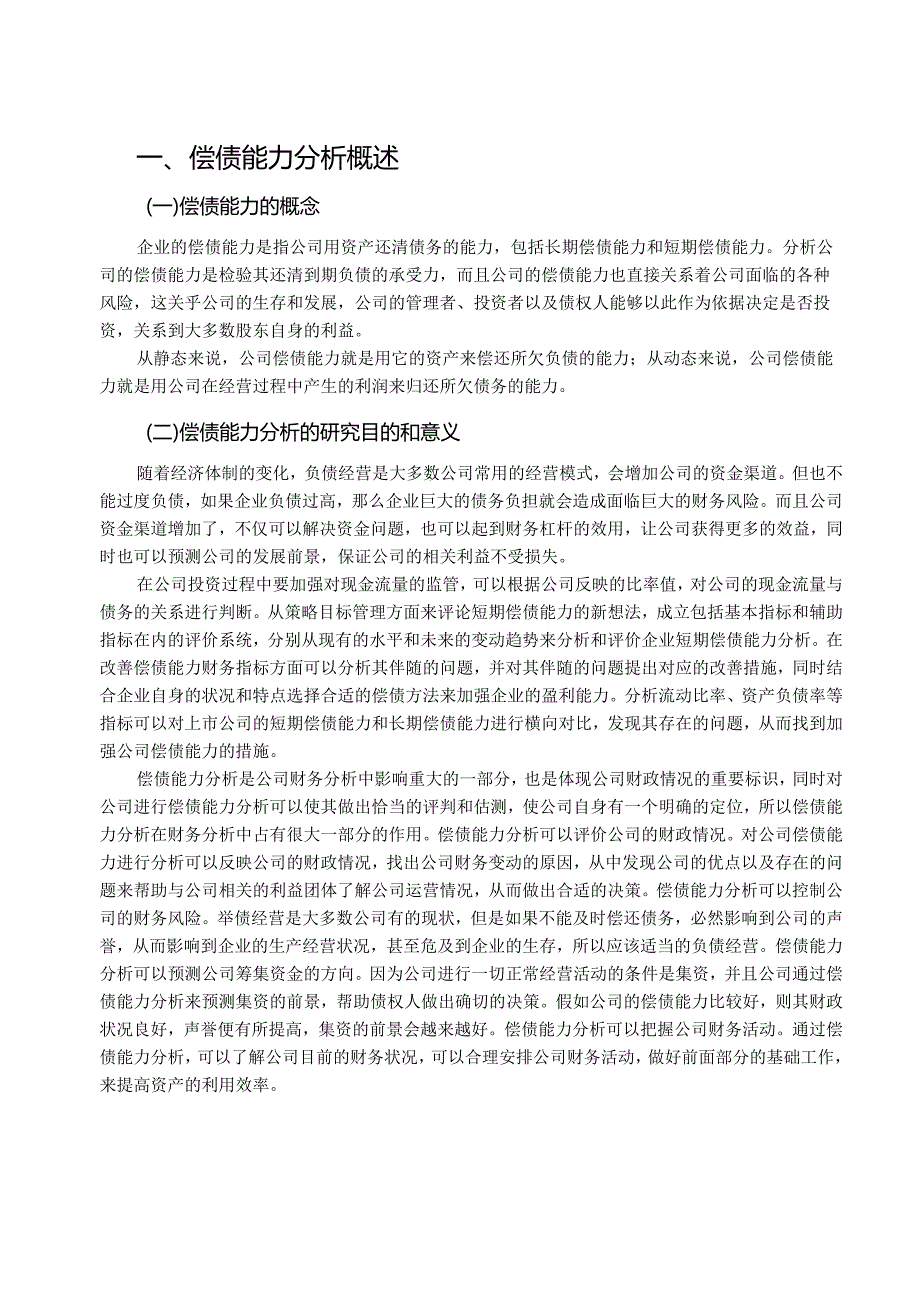 一、偿债能力分析概述

(一)偿债能力的概念

企业的偿债能力是指公司用资产还清债务的能力，包括长期偿债能力和短期偿债能力。分析公司的偿债能力是检验其还清到期负债的承受力，而且公司的偿债能力也直接关系着公司面临的各种风险，这关乎公司的生存和发展，公司的管理者、投资者以及债权人能够以此作为依据决定是否投资，关系到大多数股东自身的利益。

从静态来说，公司偿债能力就是用它的资产来偿还所欠负债的能力；从动态来说，公司偿债能力就是用公司在经营过程中产生的利润来归还所欠债务的能力。

(二)偿债能力分析的研究目的和意义

随着经济体制的变化，负债经营是大多数公司常用的经营模式，会增加公司的资金渠道。但也不能过度负债，如果企业负债过高，那么企业巨大的债务负担就会造成面临巨大的财务风险。而且公司资金渠道增加了，不仅可以解决资金问题，也可以起到财务杠杆的效用，让公司获得更多的效益，同时也可以预测公司的发展前景，保证公司的相关利益不受损失。

在公司投资过程中要加强对现金流量的监管，可以根据公司反映的比率值，对公司的现金流量与债务的关系进行判断。从策略目标管理方面来评论短期偿债能力的新想法，成立包括基本指标和辅助指标在内的评价系统，分别从现有的水平和未来的变动趋势来分析和评价企业短期偿债能力分析。在改善偿债能力财务指标方面可以分析其伴随的问题，并对其伴随的问题提出对应的改善措施，同时结合企业自身的状况和特点选择合适的偿债方法来加强企业的盈利能力。分析流动比率、资产负债率等指标可以对上市公司的短期偿债能力和长期偿债能力进行横向对比，发现其存在的问题，从而找到加强公司偿债能力的措施。

偿债能力分析是公司财务分析中影响重大的一部分，也是体现公司财政情况的重要标识，同时对公司进行偿债能力分析可以使其做出恰当的评判和估测，使公司自身有一个明确的定位，所以偿债能力分析在财务分析中占有很大一部分的作用。偿债能力分析可以评价公司的财政情况。对公司偿债能力进行分析可以反映公司的财政情况，找出公司财务变动的原因，从中发现公司的优点以及存在的问题来帮助与公司相关的利益团体了解公司运营情况，从而做出合适的决策。偿债能力分析可以控制公司的财务风险。举债经营是大多数公司有的现状，但是如果不能及时偿还债务，必然影响到公司的声誉，从而影响到企业的生产经营状况，甚至危及到企业的生存，所以应该适当的负债经营。偿债能力分析可以预测公司筹集资金的方向。因为公司进行一切正常经营活动的条件是集资，并且公司通过偿债能力分析来预测集资的前景，帮助债权人做出确切的决策。假如公司的偿债能力比较好，则其财政状况良好，声誉便有所提高，集资的前景会越来越好。偿债能力分析可以把握公司财务活动。通过偿债能力分析，可以了解公司目前的财务状况，可以合理安排公司财务活动，做好前面部分的基础工作，来提高资产的利用效率。